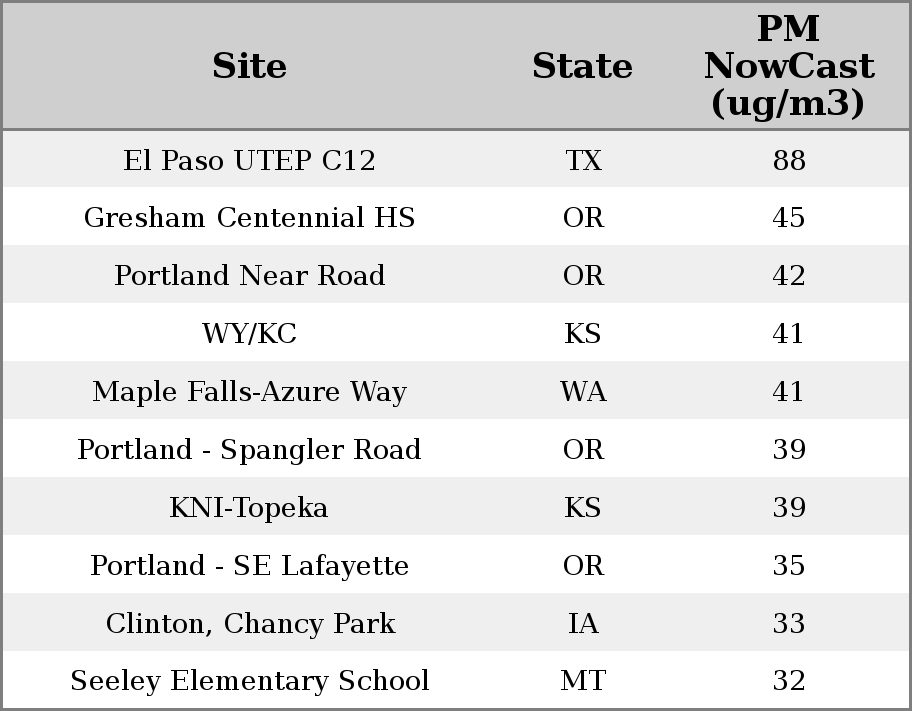 | Site | State | PM NowCast (ug/m3) |
|---|---|---|
| El Paso UTEP C12 | TX | 88 |
| Gresham Centennial HS | OR | 45 |
| Portland Near Road | OR | 42 |
| WY/KC | KS | 41 |
| Maple Falls-Azure Way | WA | 41 |
| Portland - Spangler Road | OR | 39 |
| KNI-Topeka | KS | 39 |
| Portland - SE Lafayette | OR | 35 |
| Clinton, Chancy Park | IA | 33 |
| Seeley Elementary School | MT | 32 |